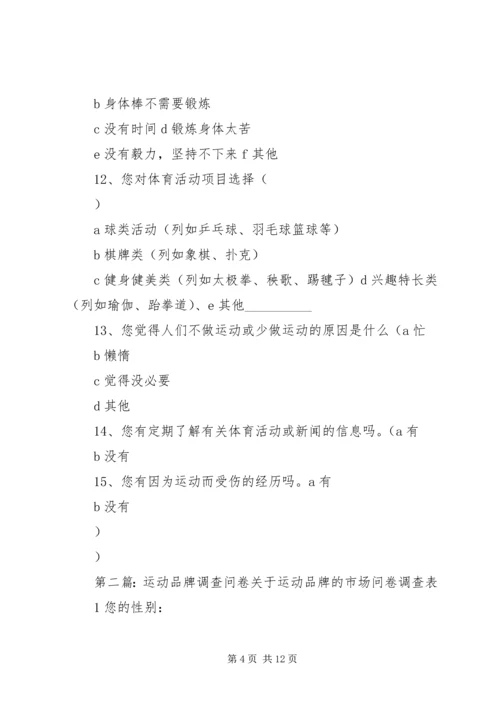 b 身体棒不需要锻炼

c 没有时间 d 锻炼身体太苦

e 没有毅力，坚持不下来 f 其他

12、您对体育活动项目选择（

）

a 球类活动（列如乒乓球、羽毛球篮球等）

b 棋牌类（列如象棋、扑克）

c 健身健美类（列如太极拳、秧歌、踢毽子）d 兴趣特长类（列如瑜伽、跆拳道）、e 其他__________

13、您觉得人们不做运动或少做运动的原因是什么（a 忙

b 懒惰

c 觉得没必要

d 其他

14、您有定期了解有关体育活动或新闻的信息吗。（a 有

b 没有

15、您有因为运动而受伤的经历吗。a 有

b 没有

）

）

第二篇：运动品牌调查问卷关于运动品牌的市场问卷调查表 1 您的性别：

第 4 页 共 12 页